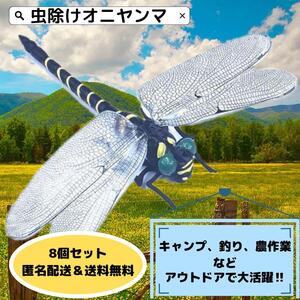 虫除けオニヤンマ ×

8個セット
匿名配送＆送料無料

キャンプ、釣り、農作業
など
アウトドアで大活躍!!